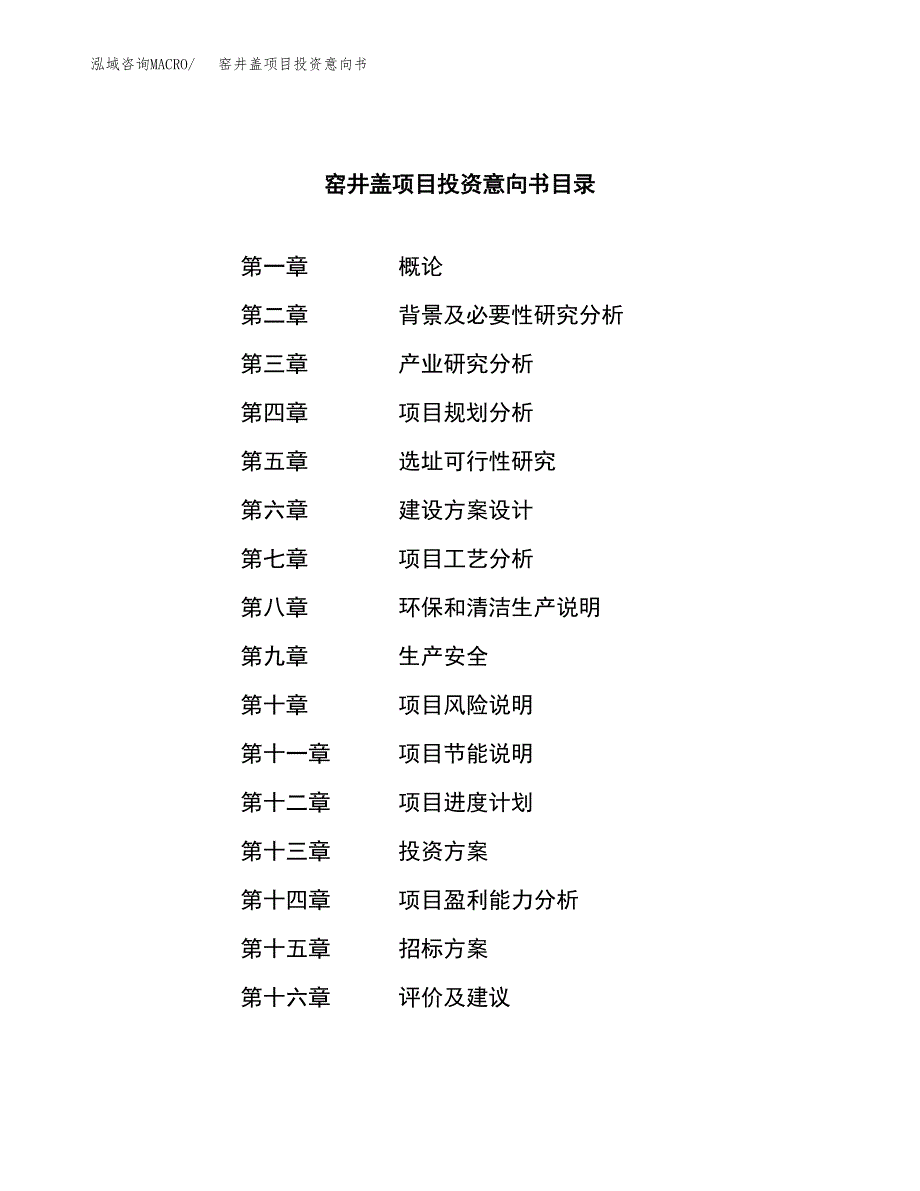 泓域咨询MACRO/　窑井盖项目投资意向书

窑井盖项目投资意向书目录

第一章　概论
第二章　背景及必要性研究分析
第三章　产业研究分析
第四章　项目规划分析
第五章　选址可行性研究
第六章　建设方案设计
第七章　项目工艺分析
第八章　环保和清洁生产说明
第九章　生产安全
第十章　项目风险说明
第十一章　项目节能说明
第十二章　项目进度计划
第十三章　投资方案
第十四章　项目盈利能力分析
第十五章　招标方案
第十六章　评价及建议